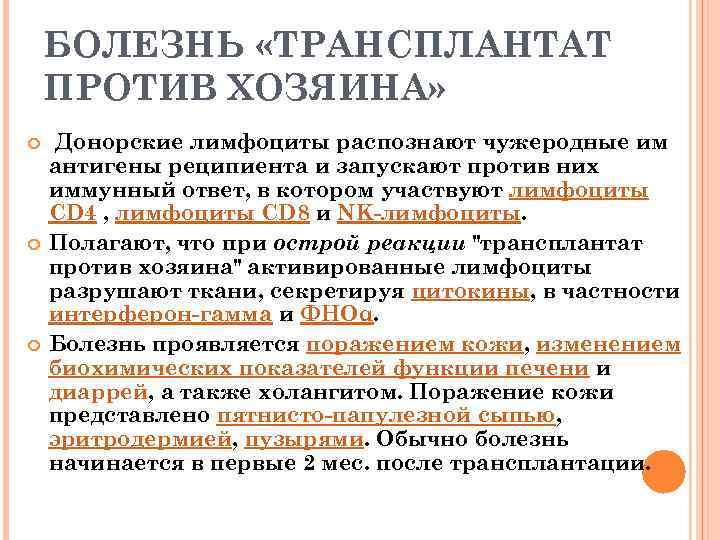 БОЛЕЗНЬ «ТРАНСПЛАНТАТ ПРОТИВ ХОЗЯИНА»

Донорские лимфоциты распознают чужеродные им антигены реципиента и запускают против них иммунный ответ, в котором участвуют лимфоциты CD4 , лимфоциты CD8 и NK-лимфоциты.

Полагают, что при острой реакции "трансплантат против хозяина" активированные лимфоциты разрушают ткани, секретируя цитокины, в частности интерферон-гамма и ФНОα.

Болезнь проявляется поражением кожи, изменением биохимических показателей функции печени и диарреей, а также холангитом. Поражение кожи представлено пятнисто-папулезной сыпью, эритродермией, пузырями. Обычно болезнь начинается в первые 2 мес. после трансплантации.